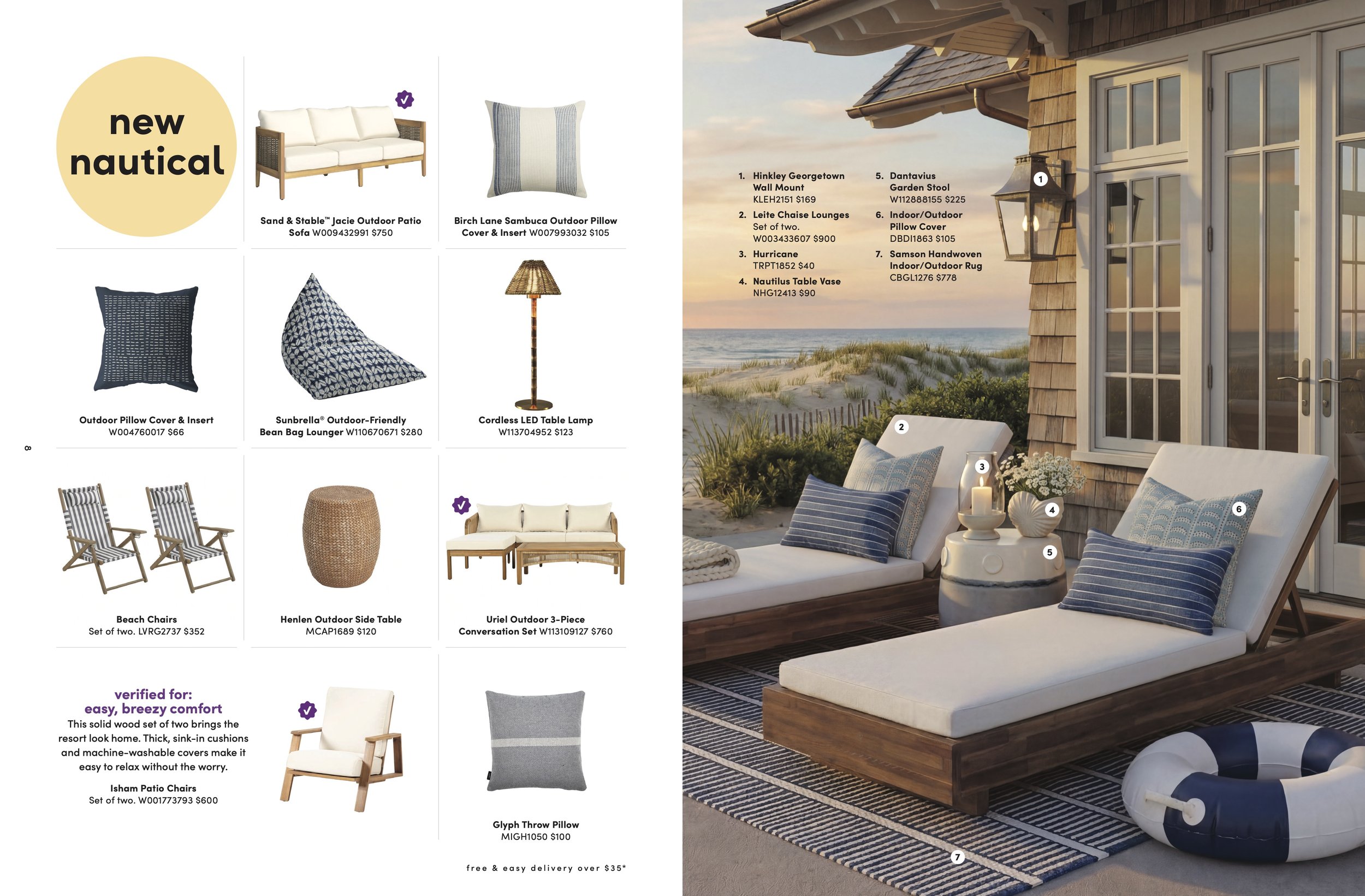 new nautical

Sand & Stable™ Jacie Outdoor Patio Sofa W009432991 $750

Birch Lane Sambuca Outdoor Pillow Cover & Insert W007993032 $105

Outdoor Pillow Cover & Insert W004760017 $66

Sunbrella® Outdoor-Friendly Bean Bag Lounger W110670671 $280

Cordless LED Table Lamp W113704952 $123

8

Beach Chairs Set of two. LVRG2737 $352

Henlen Outdoor Side Table MCAP1689 $120

Uriel Outdoor 3-Piece Conversation Set W113109127 $760

verified for: easy, breezy comfort
This solid wood set of two brings the resort look home. Thick, sink-in cushions and machine-washable covers make it easy to relax without the worry.

Isham Patio Chairs Set of two. W001773793 $600

Glyph Throw Pillow MIGH1050 $100

free & easy delivery over $35*

1. Hinkley Georgetown Wall Mount KLEH2151 $169
2. Leite Chaise Lounges Set of two. W003433607 $900
3. Hurricane TRPT1852 $40
4. Nautilus Table Vase NHG12413 $90
5. Dantavius Garden Stool W112888155 $225
6. Indoor/Outdoor Pillow Cover DBDI1863 $105
7. Samson Handwoven Indoor/Outdoor Rug CBGL1276 $778

1
2
3
4
5
6
7